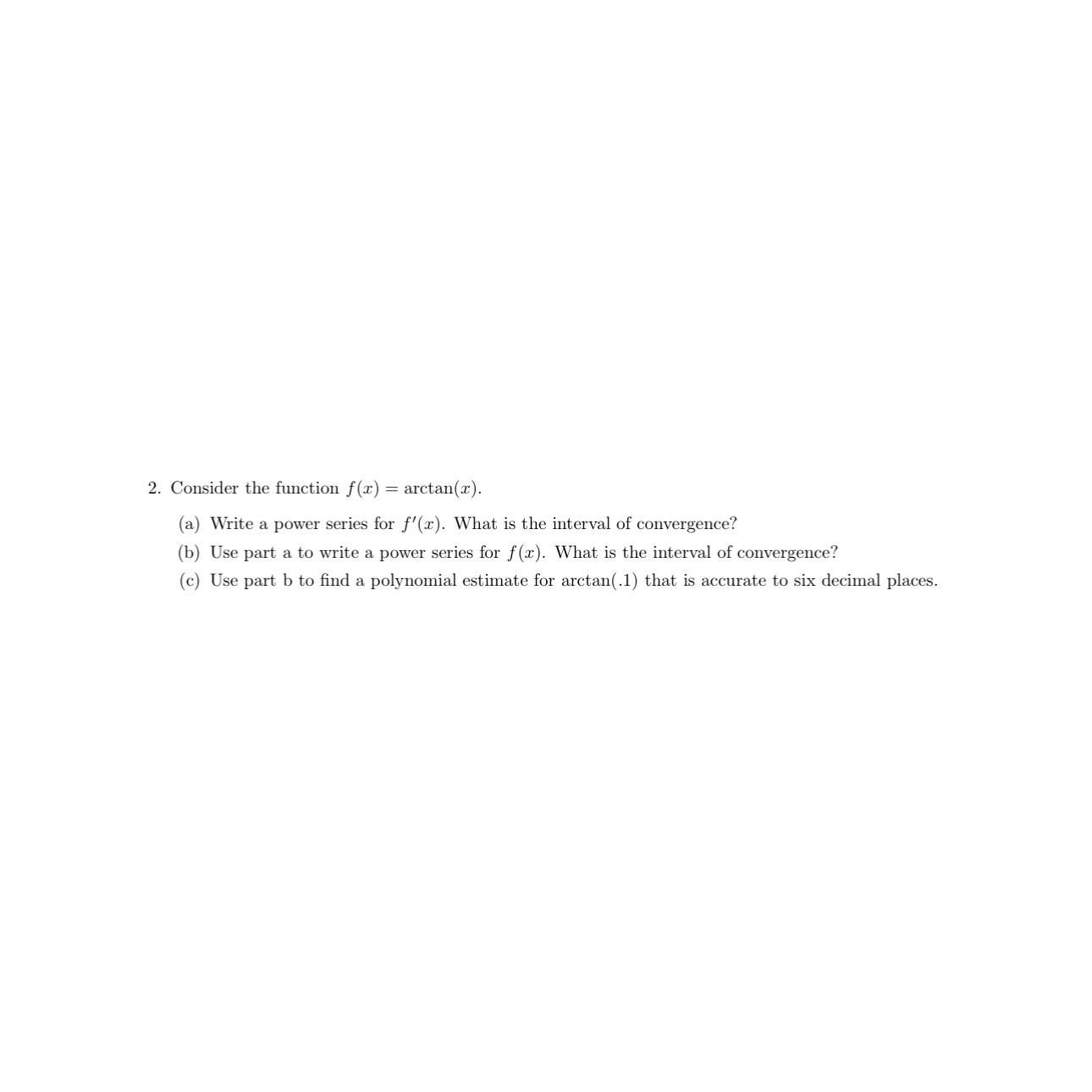 2. Consider the function $f(x) = \arctan(x)$.

(a) Write a power series for $f'(x)$. What is the interval of convergence?

(b) Use part a to write a power series for $f(x)$. What is the interval of convergence?

(c) Use part b to find a polynomial estimate for $\arctan(.1)$ that is accurate to six decimal places.